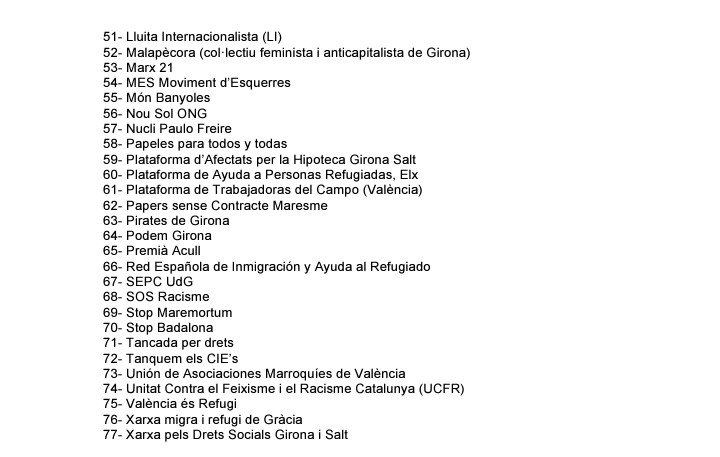 51- Lluita Internacionalista (LI)
52- Malapècora (col·lectiu feminista i anticapitalista de Girona)
53- Marx 21
54- MES Moviment d'Esquerres
55- Món Banyoles
56- Nou Sol ONG
57- Nucli Paulo Freire
58- Papeles para todos y todas
59- Plataforma d'Afectats per la Hipoteca Girona Salt
60- Plataforma de Ayuda a Personas Refugiadas, Elx
61- Plataforma de Trabajadoras del Campo (València)
62- Papers sense Contracte Maresme
63- Pirates de Girona
64- Podem Girona
65- Premià Acull
66- Red Española de Inmigración y Ayuda al Refugiado
67- SEPC UdG
68- SOS Racisme
69- Stop Maremortum
70- Stop Badalona
71- Tancada per drets
72- Tanquem els CIE's
73- Unión de Asociaciones Marroquíes de València
74- Unitat Contra el Feixisme i el Racisme Catalunya (UCFR)
75- València és Refugi
76- Xarxa migra i refugi de Gràcia
77- Xarxa pels Drets Socials Girona i Salt